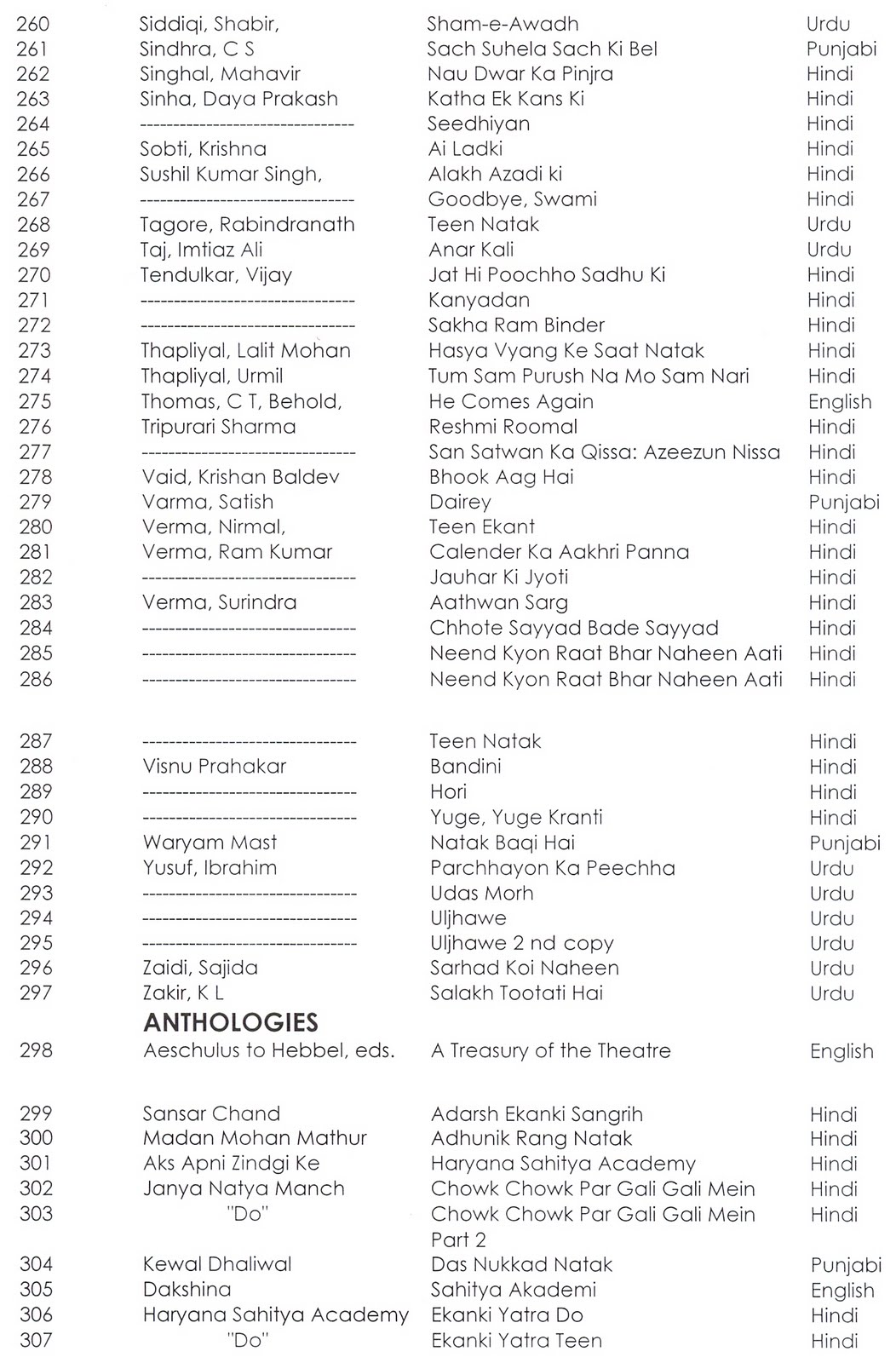 | | | | |
|---|---|---|---|
| 260 | Siddiqi, Shabir, | Sham-e-Awadh | Urdu |
| 261 | Sindhra, C S | Sach Suhela Sach Ki Bel | Punjabi |
| 262 | Singhal, Mahavir | Nau Dwar Ka Pinjra | Hindi |
| 263 | Sinha, Daya Prakash | Katha Ek Kans Ki | Hindi |
| 264 | -------------------------------- | Seedhiyan | Hindi |
| 265 | Sobti, Krishna | Ai Ladki | Hindi |
| 266 | Sushil Kumar Singh, | Alakh Azadi ki | Hindi |
| 267 | -------------------------------- | Goodbye, Swami | Hindi |
| 268 | Tagore, Rabindranath | Teen Natak | Urdu |
| 269 | Taj, Imtiaz Ali | Anar Kali | Urdu |
| 270 | Tendulkar, Vijay | Jat Hi Poochho Sadhu Ki | Hindi |
| 271 | -------------------------------- | Kanyadan | Hindi |
| 272 | -------------------------------- | Sakha Ram Binder | Hindi |
| 273 | Thapliyal, Lalit Mohan | Hasya Vyang Ke Saat Natak | Hindi |
| 274 | Thapliyal, Urmil | Tum Sam Purush Na Mo Sam Nari | Hindi |
| 275 | Thomas, C T, Behold, | He Comes Again | English |
| 276 | Tripurari Sharma | Reshmi Roomal | Hindi |
| 277 | -------------------------------- | San Satwan Ka Qissa: Azeezun Nissa | Hindi |
| 278 | Vaid, Krishan Baldev | Bhook Aag Hai | Hindi |
| 279 | Varma, Satish | Dairey | Punjabi |
| 280 | Verma, Nirmal, | Teen Ekant | Hindi |
| 281 | Verma, Ram Kumar | Calender Ka Aakhri Panna | Hindi |
| 282 | -------------------------------- | Jauhar Ki Jyoti | Hindi |
| 283 | Verma, Surindra | Aathwan Sarg | Hindi |
| 284 | -------------------------------- | Chhote Sayyad Bade Sayyad | Hindi |
| 285 | -------------------------------- | Neend Kyon Raat Bhar Naheen Aati | Hindi |
| 286 | -------------------------------- | Neend Kyon Raat Bhar Naheen Aati | Hindi |
| 287 | -------------------------------- | Teen Natak | Hindi |
| 288 | Visnu Prahakar | Bandini | Hindi |
| 289 | -------------------------------- | Hori | Hindi |
| 290 | -------------------------------- | Yuge, Yuge Kranti | Hindi |
| 291 | Waryam Mast | Natak Baqi Hai | Punjabi |
| 292 | Yusuf, Ibrahim | Parchhayon Ka Peechha | Urdu |
| 293 | -------------------------------- | Udas Morh | Urdu |
| 294 | -------------------------------- | Uljhawe | Urdu |
| 295 | -------------------------------- | Uljhawe 2 nd copy | Urdu |
| 296 | Zaidi, Sajida | Sarhad Koi Naheen | Urdu |
| 297 | Zakir, K L | Salakh Tootati Hai | Urdu |
| | **ANTHOLOGIES** | | |
| 298 | Aeschulus to Hebbel, eds. | A Treasury of the Theatre | English |
| 299 | Sansar Chand | Adarsh Ekanki Sangrih | Hindi |
| 300 | Madan Mohan Mathur | Adhunik Rang Natak | Hindi |
| 301 | Aks Apni Zindgi Ke | Haryana Sahitya Academy | Hindi |
| 302 | Janya Natya Manch | Chowk Chowk Par Gali Gali Mein | Hindi |
| 303 | "Do" | Chowk Chowk Par Gali Gali Mein Part 2 | Hindi |
| 304 | Kewal Dhaliwal | Das Nukkad Natak | Punjabi |
| 305 | Dakshina | Sahitya Akademi | English |
| 306 | Haryana Sahitya Academy | Ekanki Yatra Do | Hindi |
| 307 | "Do" | Ekanki Yatra Teen | Hindi |